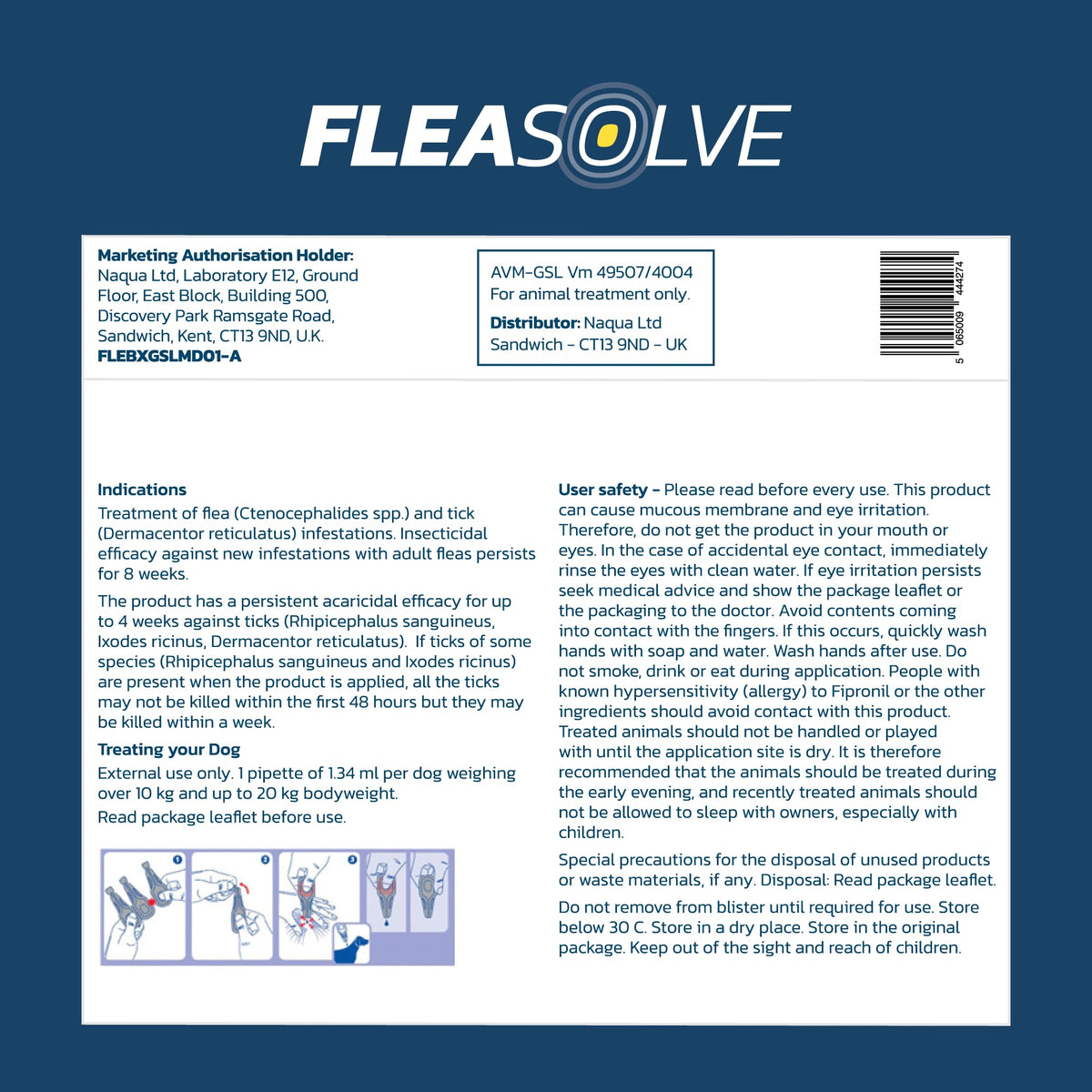 FLEASOLVE

Marketing Authorisation Holder:
Naqua Ltd, Laboratory E12, Ground Floor, East Block, Building 500, Discovery Park Ramsgate Road, Sandwich, Kent, CT13 9ND, U.K.
FLEBXGSLMD01-A

AVM-GSL Vm 49507/4004
For animal treatment only.
Distributor: Naqua Ltd
Sandwich - CT13 9ND - UK

5 065009 444274

Indications

Treatment of flea (Ctenocephalides spp.) and tick (Dermacentor reticulatus) infestations. Insecticidal efficacy against new infestations with adult fleas persists for 8 weeks.

The product has a persistent acaricidal efficacy for up to 4 weeks against ticks (Rhipicephalus sanguineus, Ixodes ricinus, Dermacentor reticulatus). If ticks of some species (Rhipicephalus sanguineus and Ixodes ricinus) are present when the product is applied, all the ticks may not be killed within the first 48 hours but they may be killed within a week.

Treating your Dog

External use only. 1 pipette of 1.34 ml per dog weighing over 10 kg and up to 20 kg bodyweight.

Read package leaflet before use.

1
2
3

User safety - Please read before every use. This product can cause mucous membrane and eye irritation. Therefore, do not get the product in your mouth or eyes. In the case of accidental eye contact, immediately rinse the eyes with clean water. If eye irritation persists seek medical advice and show the package leaflet or the packaging to the doctor. Avoid contents coming into contact with the fingers. If this occurs, quickly wash hands with soap and water. Wash hands after use. Do not smoke, drink or eat during application. People with known hypersensitivity (allergy) to Fipronil or the other ingredients should avoid contact with this product. Treated animals should not be handled or played with until the application site is dry. It is therefore recommended that the animals should be treated during the early evening, and recently treated animals should not be allowed to sleep with owners, especially with children.

Special precautions for the disposal of unused products or waste materials, if any. Disposal: Read package leaflet.

Do not remove from blister until required for use. Store below 30 C. Store in a dry place. Store in the original package. Keep out of the sight and reach of children.